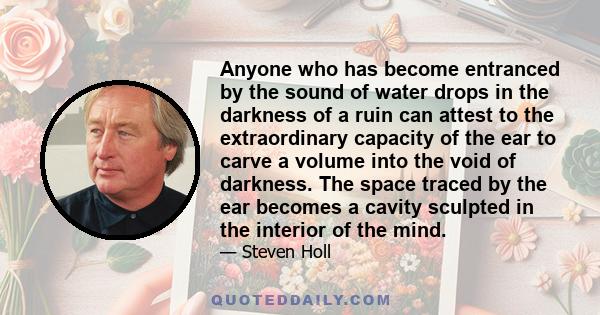 Anyone who has become entranced by the sound of water drops in the darkness of a ruin can attest to the extraordinary capacity of the ear to carve a volume into the void of darkness. The space traced by the ear becomes a cavity sculpted in the interior of the mind.

— Steven Holl

QUOTEDDAILY.COM